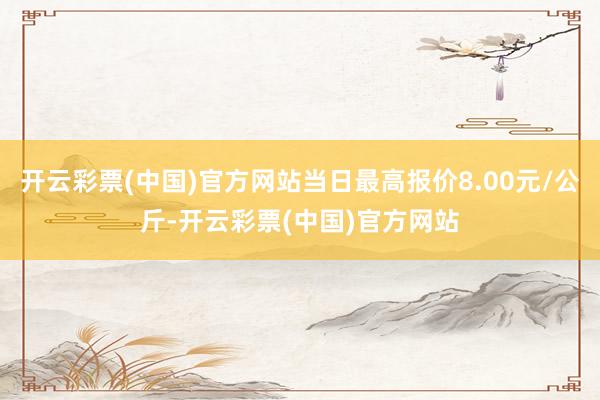 开云彩票(中国)官方网站当日最高报价8.00元/公斤-开云彩票(中国)官方网站